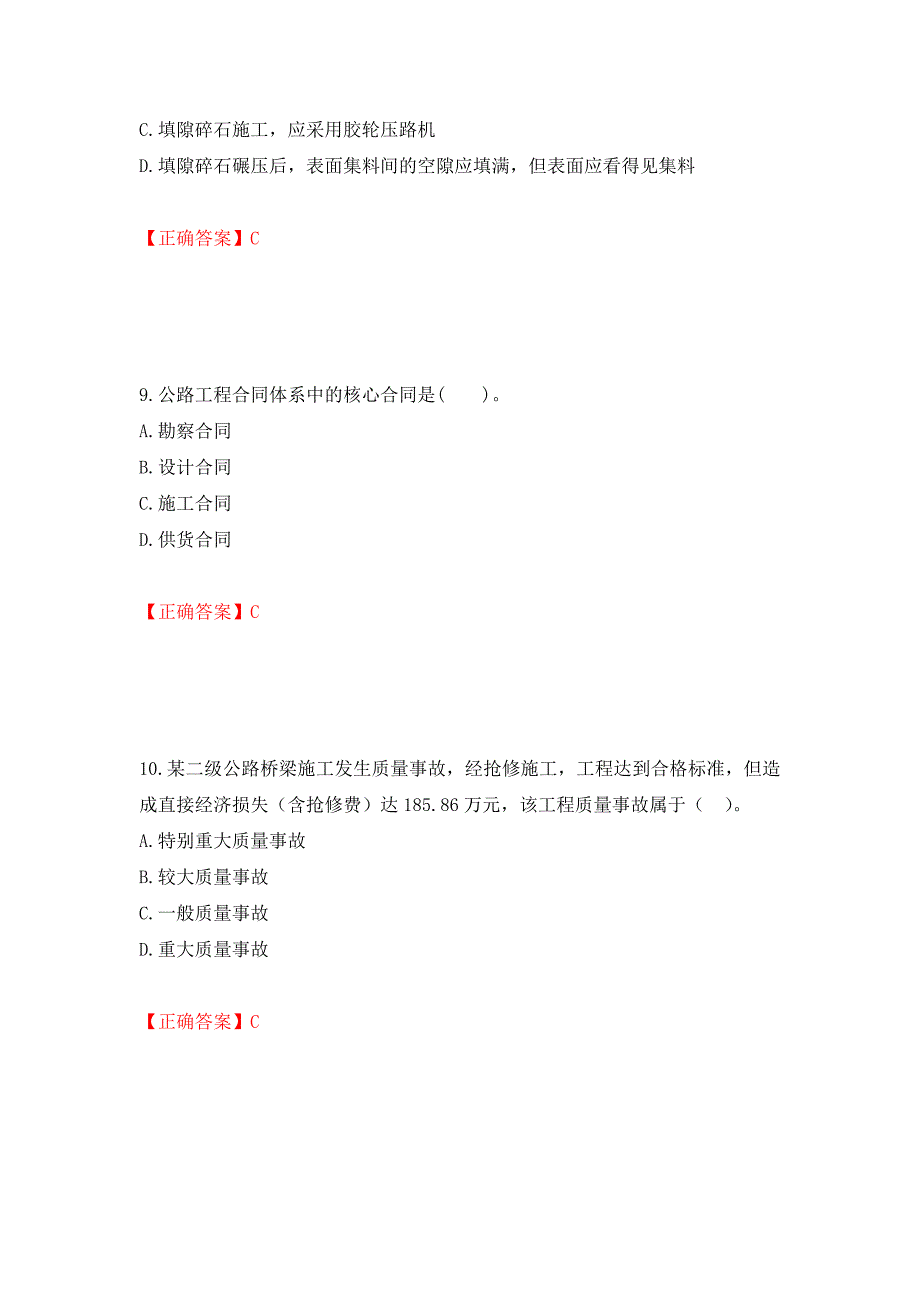 C. 填隙碎石施工，应采用胶轮压路机
D. 填隙碎石碾压后，表面集料间的空隙应填满，但表面应看得见集料

【正确答案】C

9. 公路工程合同体系中的核心合同是(　　)。
A. 勘察合同
B. 设计合同
C. 施工合同
D. 供货合同

【正确答案】C

10. 某二级公路桥梁施工发生质量事故，经抢修施工，工程达到合格标准，但造成直接经济损失（含抢修费）达 185.86 万元，该工程质量事故属于（　）。
A. 特别重大质量事故
B. 较大质量事故
C. 一般质量事故
D. 重大质量事故

【正确答案】C